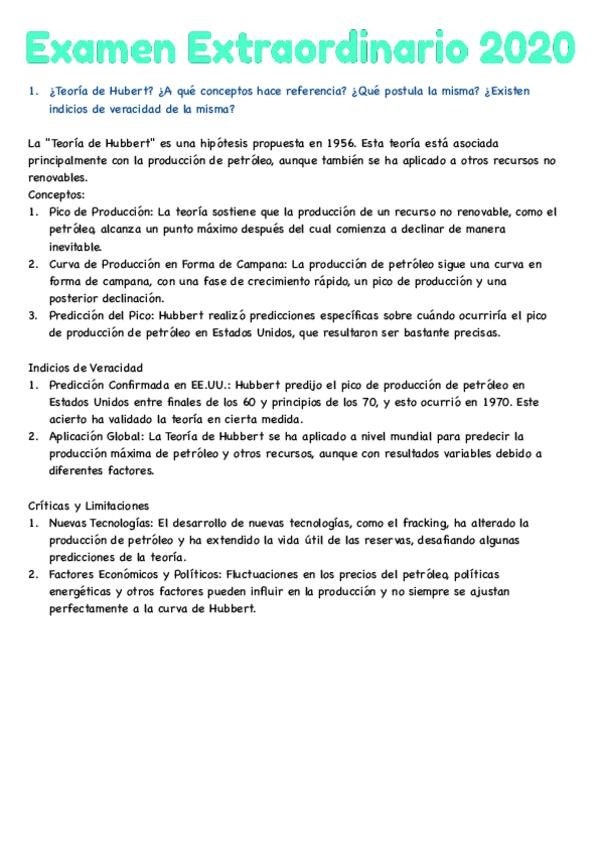 Examen Extraordinario 2020

1. ¿Teoría de Hubert? ¿A qué conceptos hace referencia? ¿Qué postula la misma? ¿Existen indicios de veracidad de la misma?

La "Teoría de Hubbert" es una hipótesis propuesta en 1956. Esta teoría está asociada principalmente con la producción de petróleo, aunque también se ha aplicado a otros recursos no renovables.
Conceptos:
1. Pico de Producción: La teoría sostiene que la producción de un recurso no renovable, como el petróleo, alcanza un punto máximo después del cual comienza a declinar de manera inevitable.
2. Curva de Producción en Forma de Campana: La producción de petróleo sigue una curva en forma de campana, con una fase de crecimiento rápido, un pico de producción y una posterior declinación.
3. Predicción del Pico: Hubbert realizó predicciones específicas sobre cuándo ocurriría el pico de producción de petróleo en Estados Unidos, que resultaron ser bastante precisas.

Indicios de Veracidad
1. Predicción Confirmada en EE.UU.: Hubbert predijo el pico de producción de petróleo en Estados Unidos entre finales de los 60 y principios de los 70, y esto ocurrió en 1970. Este acierto ha validado la teoría en cierta medida.
2. Aplicación Global: La Teoría de Hubbert se ha aplicado a nivel mundial para predecir la producción máxima de petróleo y otros recursos, aunque con resultados variables debido a diferentes factores.

Críticas y Limitaciones
1. Nuevas Tecnologías: El desarrollo de nuevas tecnologías, como el fracking, ha alterado la producción de petróleo y ha extendido la vida útil de las reservas, desafiando algunas predicciones de la teoría.
2. Factores Económicos y Políticos: Fluctuaciones en los precios del petróleo, políticas energéticas y otros factores pueden influir en la producción y no siempre se ajustan perfectamente a la curva de Hubbert.